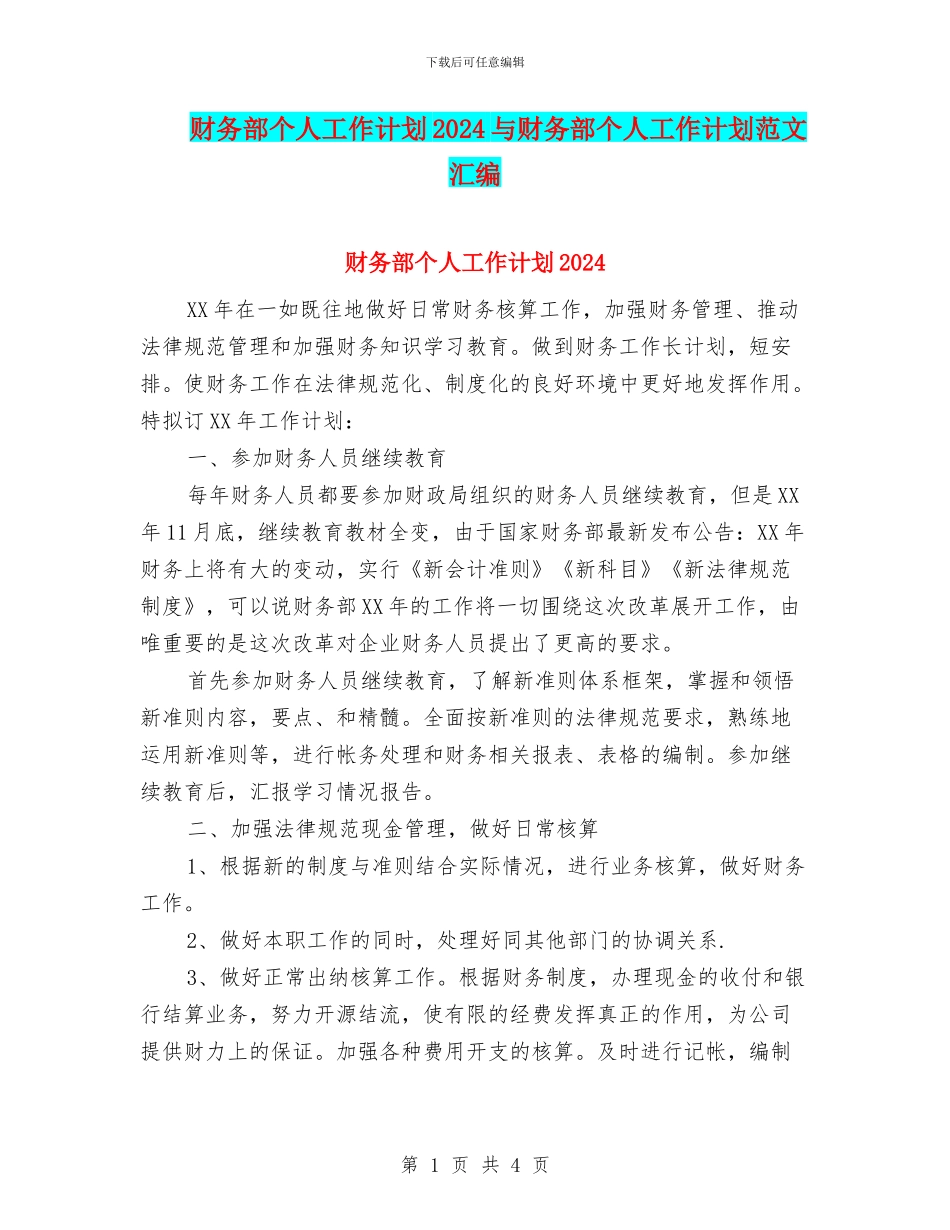 下载后可任意编辑

财务部个人工作计划2024与财务部个人工作计划范文汇编

财务部个人工作计划2024

XX年在一如既往地做好日常财务核算工作，加强财务管理、推动法律规范管理和加强财务知识学习教育。做到财务工作长计划，短安排。使财务工作在法律规范化、制度化的良好环境中更好地发挥作用。特拟订XX年工作计划：

一、参加财务人员继续教育

每年财务人员都要参加财政局组织的财务人员继续教育，但是XX年11月底，继续教育教材全变，由于国家财务部最新发布公告：XX年财务上将有大的变动，实行《新会计准则》《新科目》《新法律规范制度》，可以说财务部XX年的工作将一切围绕这次改革展开工作，由唯重要的是这次改革对企业财务人员提出了更高的要求。

首先参加财务人员继续教育，了解新准则体系框架，掌握和领悟新准则内容，要点、和精髓。全面按新准则的法律规范要求，熟练地运用新准则等，进行帐务处理和财务相关报表、表格的编制。参加继续教育后，汇报学习情况报告。

二、加强法律规范现金管理，做好日常核算

1、根据新的制度与准则结合实际情况，进行业务核算，做好财务工作。

2、做好本职工作的同时，处理好同其他部门的协调关系.

3、做好正常出纳核算工作。根据财务制度，办理现金的收付和银行结算业务，努力开源结流，使有限的经费发挥真正的作用，为公司提供财力上的保证。加强各种费用开支的核算。及时进行记帐，编制

第 1 页 共 4 页